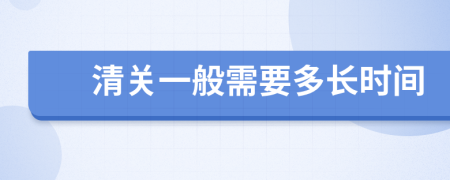 清关一般需要多长时间